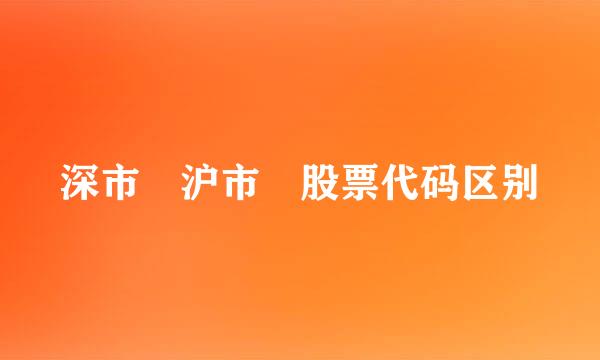 深市　沪市　股票代码区别